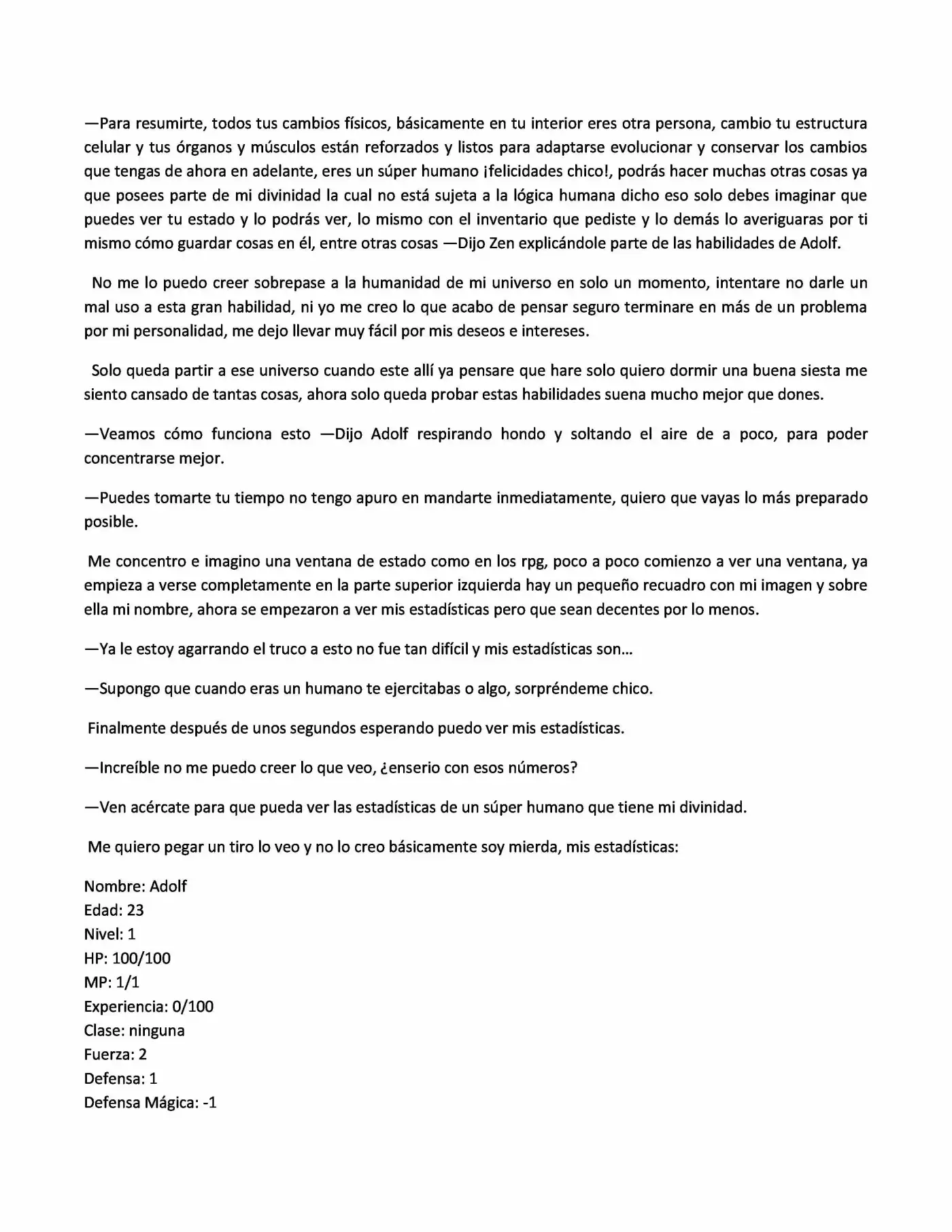 —Para resumirte, todos tus cambios físicos, básicamente en tu interior eres otra persona, cambio tu estructura celular y tus órganos y músculos están reforzados y listos para adaptarse evolucionar y conservar los cambios que tengas de ahora en adelante, eres un súper humano ¡felicidades chico!, podrás hacer muchas otras cosas ya que posees parte de mi divinidad la cual no está sujeta a la lógica humana dicho eso solo debes imaginar que puedes ver tu estado y lo podrás ver, lo mismo con el inventario que pediste y lo demás lo averiguaras por ti mismo cómo guardar cosas en él, entre otras cosas —Dijo Zen explicándole parte de las habilidades de Adolf.

No me lo puedo creer sobrepase a la humanidad de mi universo en solo un momento, intentare no darle un mal uso a esta gran habilidad, ni yo me creo lo que acabo de pensar seguro terminare en más de un problema por mi personalidad, me dejo llevar muy fácil por mis deseos e intereses.

Solo queda partir a ese universo cuando este allí ya pensare que hare solo quiero dormir una buena siesta me siento cansado de tantas cosas, ahora solo queda probar estas habilidades suena mucho mejor que dones.

—Veamos cómo funciona esto —Dijo Adolf respirando hondo y soltando el aire de a poco, para poder concentrarse mejor.

—Puedes tomarte tu tiempo no tengo apuro en mandarte inmediatamente, quiero que vayas lo más preparado posible.

Me concentro e imagino una ventana de estado como en los rpg, poco a poco comienzo a ver una ventana, ya empieza a verse completamente en la parte superior izquierda hay un pequeño recuadro con mi imagen y sobre ella mi nombre, ahora se empezaron a ver mis estadísticas pero que sean decentes por lo menos.

—Ya le estoy agarrando el truco a esto no fue tan difícil y mis estadísticas son…

—Supongo que cuando eras un humano te ejercitabas o algo, sorpréndeme chico.

Finalmente después de unos segundos esperando puedo ver mis estadísticas.

—Increíble no me puedo creer lo que veo, ¿enserio con esos números?

—Ven acércate para que pueda ver las estadísticas de un súper humano que tiene mi divinidad.

Me quiero pegar un tiro lo veo y no lo creo básicamente soy mierda, mis estadísticas:

Nombre: Adolf
Edad: 23
Nivel: 1
HP: 100/100
MP: 1/1
Experiencia: 0/100
Clase: ninguna
Fuerza: 2
Defensa: 1
Defensa Mágica: -1